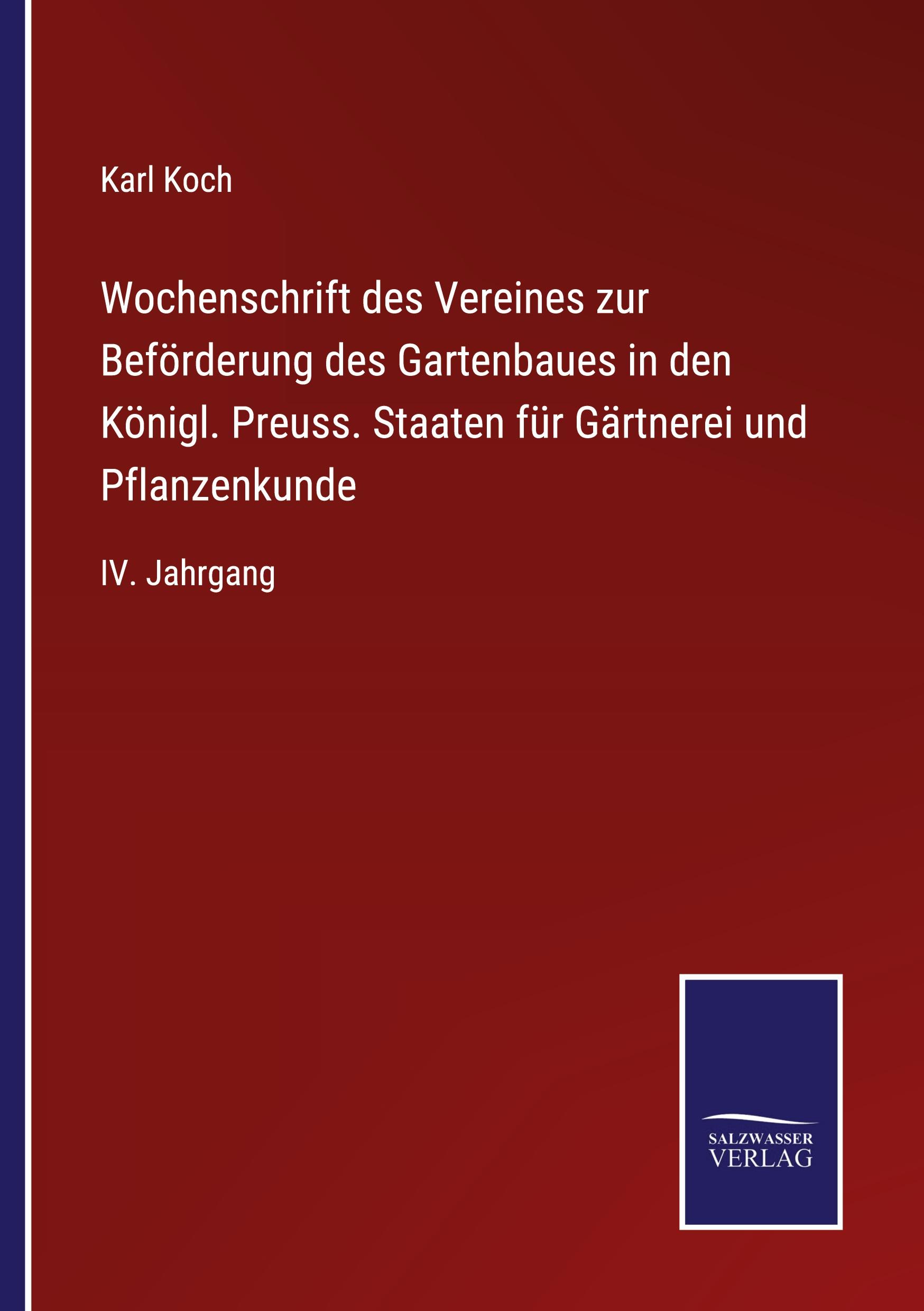 Karl Koch

Wochenschrift des Vereines zur Beförderung des Gartenbaues in den Königl. Preuss. Staaten für Gärtnerei und Pflanzenkunde

IV. Jahrgang

SALZWASSER
VERLAG